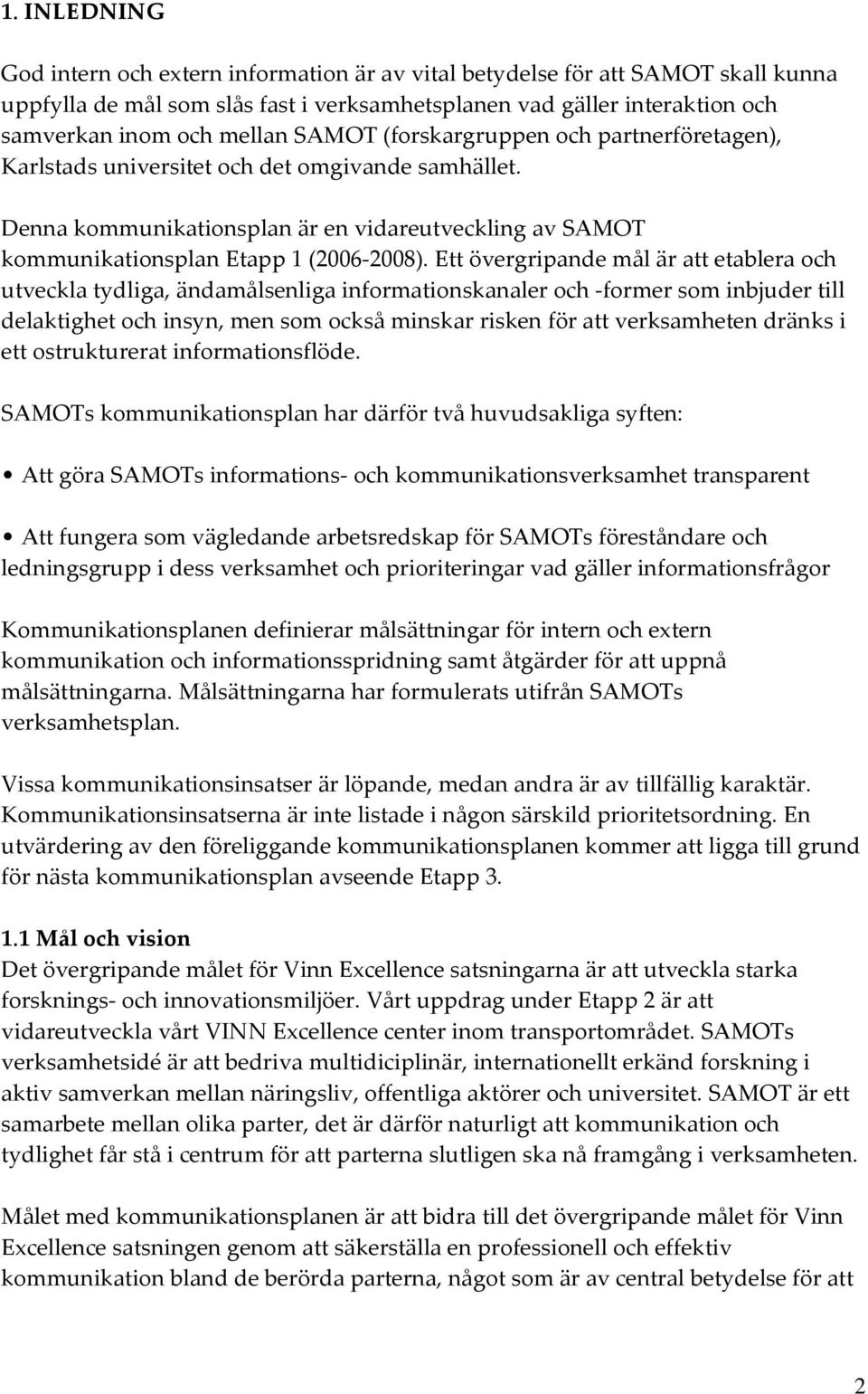 1. INLEDNING

God intern och extern information är av vital betydelse för att SAMOT skall kunna uppfylla de mål som slås fast i verksamhetsplanen vad gäller interaktion och samverkan inom och mellan SAMOT (forskargruppen och partnerföretagen), Karlstads universitet och det omgivande samhället.

Denna kommunikationsplan är en vidareutveckling av SAMOT kommunikationsplan Etapp 1 (2006-2008). Ett övergripande mål är att etablera och utveckla tydliga, ändamålsenliga informationskanaler och -former som inbjuder till delaktighet och insyn, men som också minskar risken för att verksamheten dränks i ett ostrukturerat informationsflöde.

SAMOTs kommunikationsplan har därför två huvudsakliga syften:

• Att göra SAMOTs informations- och kommunikationsverksamhet transparent

• Att fungera som vägledande arbetsredskap för SAMOTs föreståndare och ledningsgrupp i dess verksamhet och prioriteringar vad gäller informationsfrågor

Kommunikationsplanen definierar målsättningar för intern och extern kommunikation och informationsspridning samt åtgärder för att uppnå målsättningarna. Målsättningarna har formulerats utifrån SAMOTs verksamhetsplan.

Vissa kommunikationsinsatser är löpande, medan andra är av tillfällig karaktär. Kommunikationsinsatserna är inte listade i någon särskild prioritetsordning. En utvärdering av den föreliggande kommunikationsplanen kommer att ligga till grund för nästa kommunikationsplan avseende Etapp 3.

1.1 Mål och vision
Det övergripande målet för Vinn Excellence satsningarna är att utveckla starka forsknings- och innovationsmiljöer. Vårt uppdrag under Etapp 2 är att vidareutveckla vårt VINN Excellence center inom transportområdet. SAMOTs verksamhetsidé är att bedriva multidiciplinär, internationellt erkänd forskning i aktiv samverkan mellan näringsliv, offentliga aktörer och universitet. SAMOT är ett samarbete mellan olika parter, det är därför naturligt att kommunikation och tydlighet får stå i centrum för att parterna slutligen ska nå framgång i verksamheten.

Målet med kommunikationsplanen är att bidra till det övergripande målet för Vinn Excellence satsningen genom att säkerställa en professionell och effektiv kommunikation bland de berörda parterna, något som är av central betydelse för att

2